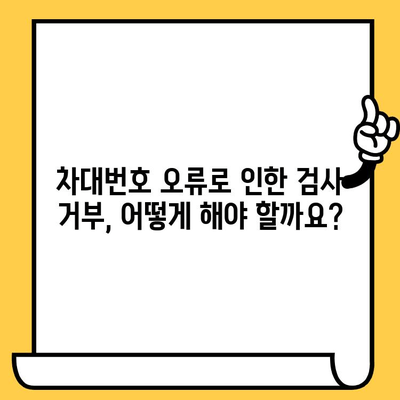 차대번호 오류로 인한 검사 거부, 어떻게 해야 할까요?